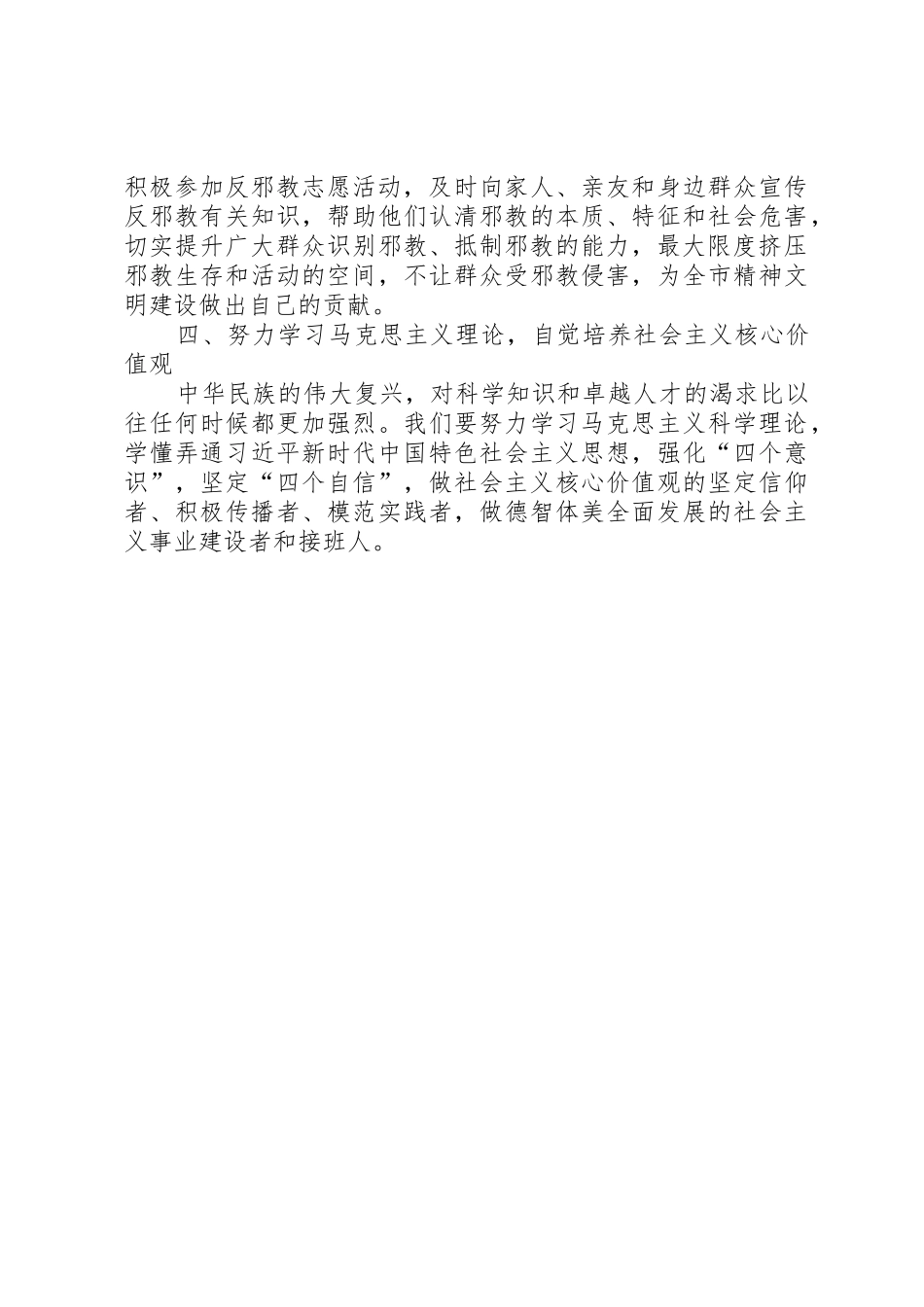 积极参加反邪教志愿活动，及时向家人、亲友和身边群众宣传反邪教有关知识，帮助他们认清邪教的本质、特征和社会危害，切实提升广大群众识别邪教、抵制邪教的能力，最大限度挤压邪教生存和活动的空间，不让群众受邪教侵害，为全市精神文明建设做出自己的贡献。

四、努力学习马克思主义理论，自觉培养社会主义核心价值观

中华民族的伟大复兴，对科学知识和卓越人才的渴求比以往任何时候都更加强烈。我们要努力学习马克思主义科学理论，学懂弄通习近平新时代中国特色社会主义思想，强化“四个意识”，坚定“四个自信”，做社会主义核心价值观的坚定信仰者、积极传播者、模范实践者，做德智体美全面发展的社会主义事业建设者和接班人。